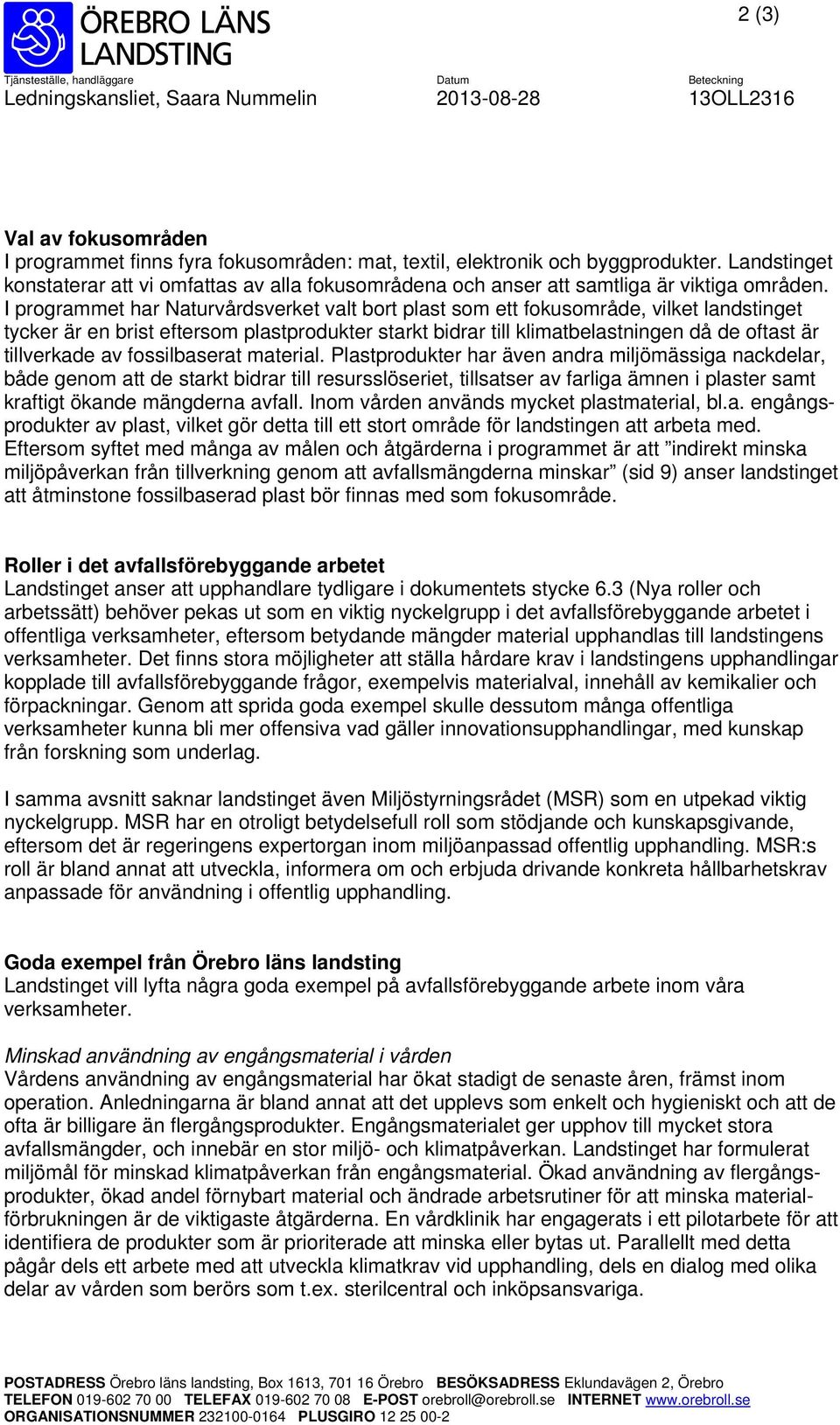 ÖREBRO LÄNS LANDSTING

2 (3)

Tjänsteställe, handläggare
Ledningskansliet, Saara Nummelin

Datum
2013-08-28

Beteckning
13OLL2316

Val av fokusområden
I programmet finns fyra fokusområden: mat, textil, elektronik och byggprodukter. Landstinget konstaterar att vi omfattas av alla fokusområdena och anser att samtliga är viktiga områden. I programmet har Naturvårdsverket valt bort plast som ett fokusområde, vilket landstinget tycker är en brist eftersom plastprodukter starkt bidrar till klimatbelastningen då de oftast är tillverkade av fossilbaserat material. Plastprodukter har även andra miljömässiga nackdelar, både genom att de starkt bidrar till resursslöseriet, tillsatser av farliga ämnen i plaster samt kraftigt ökande mängderna avfall. Inom vården används mycket plastmaterial, bl.a. engångsprodukter av plast, vilket gör detta till ett stort område för landstingen att arbeta med. Eftersom syftet med många av målen och åtgärderna i programmet är att ”indirekt minska miljöpåverkan från tillverkning genom att avfallsmängderna minskar” (sid 9) anser landstinget att åtminstone fossilbaserad plast bör finnas med som fokusområde.

Roller i det avfallsförebyggande arbetet
Landstinget anser att upphandlare tydligare i dokumentets stycke 6.3 (Nya roller och arbetssätt) behöver pekas ut som en viktig nyckelgrupp i det avfallsförebyggande arbetet i offentliga verksamheter, eftersom betydande mängder material upphandlas till landstingens verksamheter. Det finns stora möjligheter att ställa hårdare krav i landstingens upphandlingar kopplade till avfallsförebyggande frågor, exempelvis materialval, innehåll av kemikalier och förpackningar. Genom att sprida goda exempel skulle dessutom många offentliga verksamheter kunna bli mer offensiva vad gäller innovationsupphandlingar, med kunskap från forskning som underlag.

I samma avsnitt saknar landstinget även Miljöstyrningsrådet (MSR) som en utpekad viktig nyckelgrupp. MSR har en otroligt betydelsefull roll som stödjande och kunskapsgivande, eftersom det är regeringens expertorgan inom miljöanpassad offentlig upphandling. MSR:s roll är bland annat att utveckla, informera om och erbjuda drivande konkreta hållbarhetskrav anpassade för användning i offentlig upphandling.

Goda exempel från Örebro läns landsting
Landstinget vill lyfta några goda exempel på avfallsförebyggande arbete inom våra verksamheter.

Minskad användning av engångsmaterial i vården
Vårdens användning av engångsmaterial har ökat stadigt de senaste åren, främst inom operation. Anledningarna är bland annat att det upplevs som enkelt och hygieniskt och att de ofta är billigare än flergångsprodukter. Engångsmaterialet ger upphov till mycket stora avfallsmängder, och innebär en stor miljö- och klimatpåverkan. Landstinget har formulerat miljömål för minskad klimatpåverkan från engångsmaterial. Ökad användning av flergångsprodukter, ökad andel förnybart material och ändrade arbetsrutiner för att minska materialförbrukningen är de viktigaste åtgärderna. En vårdklinik har engagerats i ett pilotarbete för att identifiera de produkter som är prioriterade att minska eller bytas ut. Parallellt med detta pågår dels ett arbete med att utveckla klimatkrav vid upphandling, dels en dialog med olika delar av vården som berörs som t.ex. sterilcentral och inköpsansvariga.

POSTADRESS Örebro läns landsting, Box 1613, 701 16 Örebro BESÖKSADRESS Eklundavägen 2, Örebro
TELEFON 019-602 70 00 TELEFAX 019-602 70 08 E-POST orebroll@orebroll.se INTERNET www.orebroll.se
ORGANISATIONSNUMMER 232100-0164 PLUSGIRO 12 25 00-2